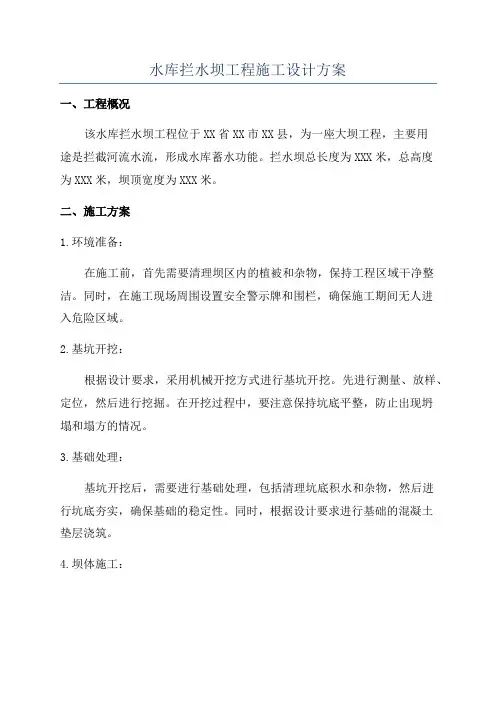 水库拦水坝工程施工设计方案

一、工程概况

该水库拦水坝工程位于XX省XX市XX县，为一座大坝工程，主要用途是拦截河流水流，形成水库蓄水功能。拦水坝总长度为XXX米，总高度为XXX米，坝顶宽度为XXX米。

二、施工方案

1.环境准备：

在施工前，首先需要清理坝区内的植被和杂物，保持工程区域干净整洁。同时，在施工现场周围设置安全警示牌和围栏，确保施工期间无人进入危险区域。

2.基坑开挖：

根据设计要求，采用机械开挖方式进行基坑开挖。先进行测量、放样、定位，然后进行挖掘。在开挖过程中，要注意保持坑底平整，防止出现坍塌和塌方的情况。

3.基础处理：

基坑开挖后，需要进行基础处理，包括清理坑底积水和杂物，然后进行坑底夯实，确保基础的稳定性。同时，根据设计要求进行基础的混凝土垫层浇筑。

4.坝体施工：